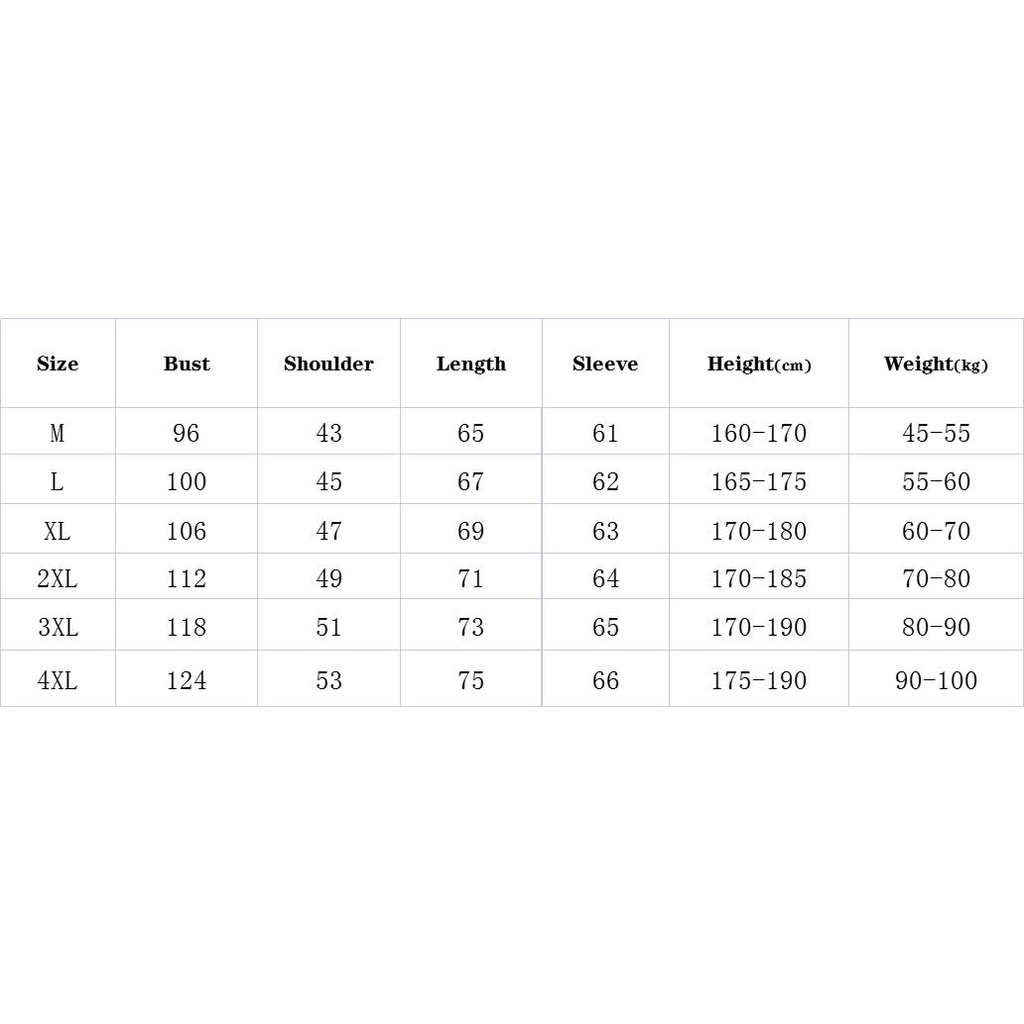 | Size | Bust | Shoulder | Length | Sleeve | Height(cm) | Weight(kg) |
|---|---|---|---|---|---|---|
| M | 96 | 43 | 65 | 61 | 160-170 | 45-55 |
| L | 100 | 45 | 67 | 62 | 165-175 | 55-60 |
| XL | 106 | 47 | 69 | 63 | 170-180 | 60-70 |
| 2XL | 112 | 49 | 71 | 64 | 170-185 | 70-80 |
| 3XL | 118 | 51 | 73 | 65 | 170-190 | 80-90 |
| 4XL | 124 | 53 | 75 | 66 | 175-190 | 90-100 |